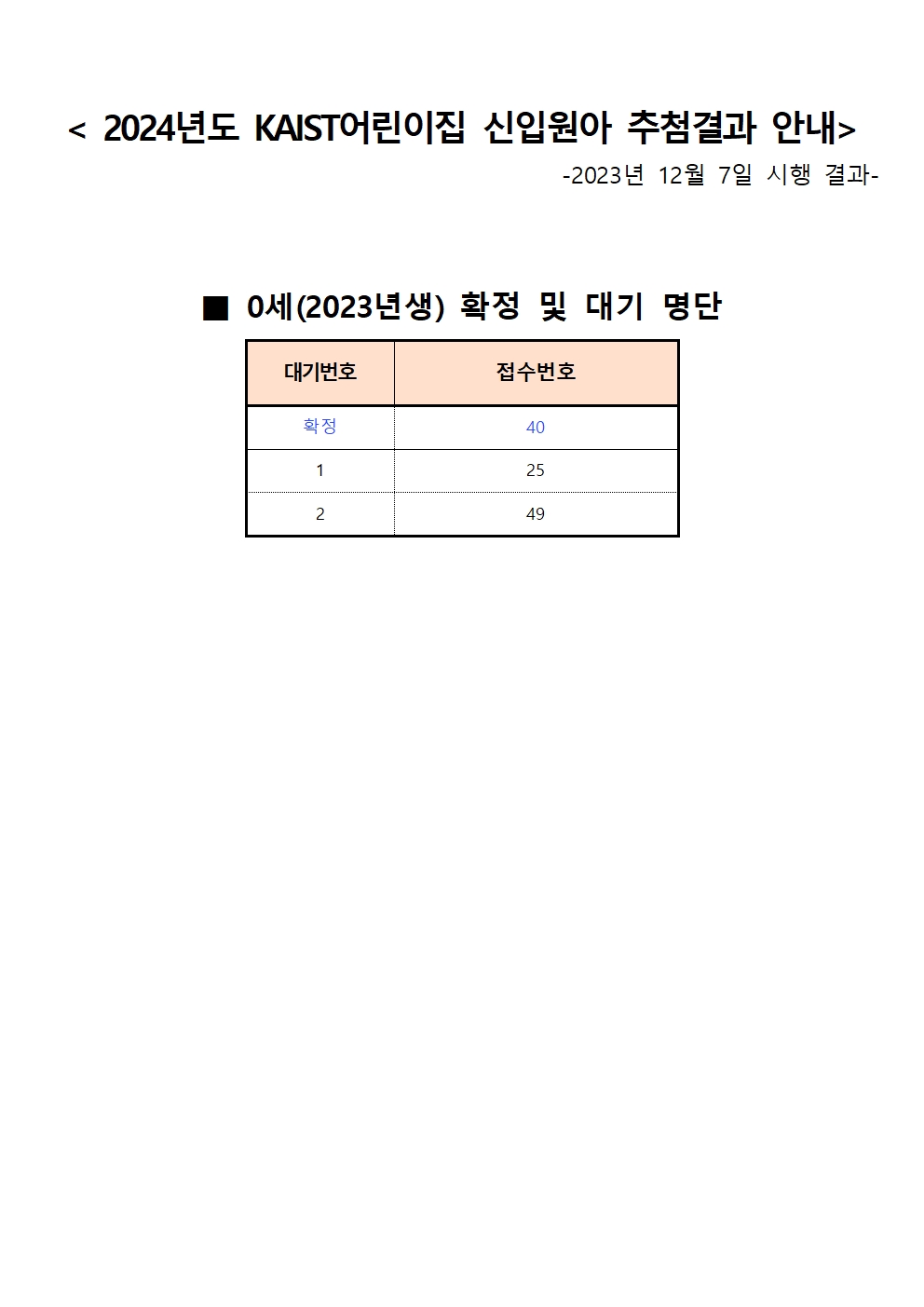 < 2024년도 KAIST어린이집 신입원아 추첨결과 안내>
-2023년 12월 7일 시행 결과-

■ 0세(2023년생) 확정 및 대기 명단

| 대기번호 | 접수번호 |
|---|---|
| 확정 | 40 |
| 1 | 25 |
| 2 | 49 |